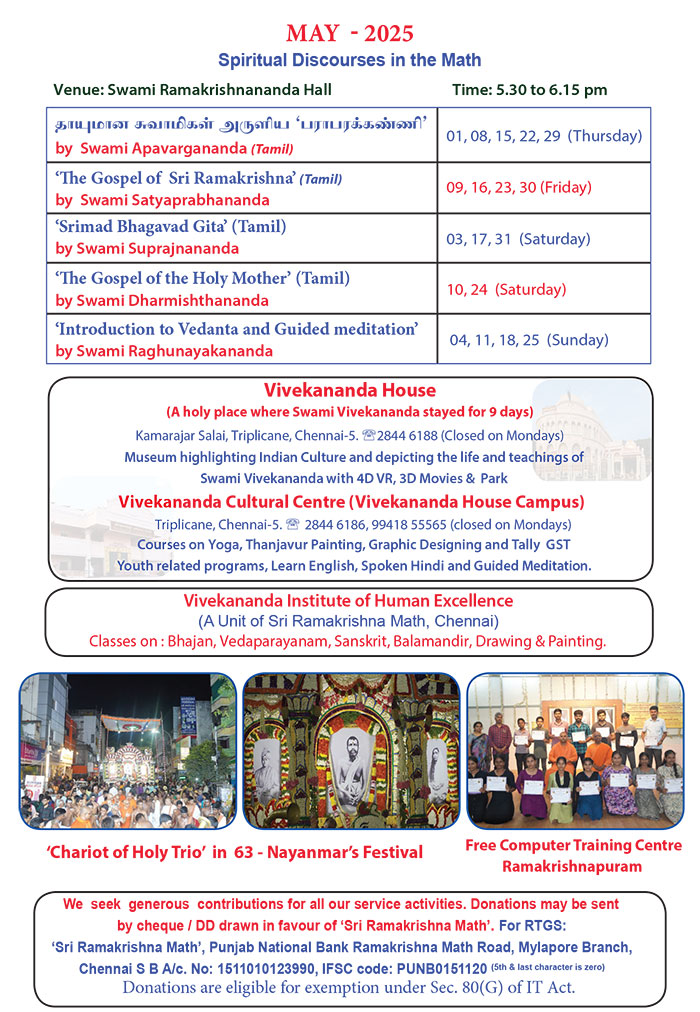 MAY - 2025

Spiritual Discourses in the Math

Venue: Swami Ramakrishnananda Hall Time: 5.30 to 6.15 pm

| | |
|---|---|
| தாயுமான சுவாமிகள் அருளிய 'பராபரக்கண்ணி' by Swami Apavargananda (Tamil) | 01, 08, 15, 22, 29 (Thursday) |
| 'The Gospel of Sri Ramakrishna' (Tamil) by Swami Satyaprabhananda | 09, 16, 23, 30 (Friday) |
| 'Srimad Bhagavad Gita' (Tamil) by Swami Suprajnananda | 03, 17, 31 (Saturday) |
| 'The Gospel of the Holy Mother' (Tamil) by Swami Dharmishthananda | 10, 24 (Saturday) |
| 'Introduction to Vedanta and Guided meditation' by Swami Raghunayakananda | 04, 11, 18, 25 (Sunday) |

Vivekananda House
(A holy place where Swami Vivekananda stayed for 9 days)
Kamarajar Salai, Triplicane, Chennai-5. ☏2844 6188 (Closed on Mondays)
Museum highlighting Indian Culture and depicting the life and teachings of Swami Vivekananda with 4D VR, 3D Movies & Park

Vivekananda Cultural Centre (Vivekananda House Campus)
Triplicane, Chennai-5. ☏ 2844 6186, 99418 55565 (closed on Mondays)
Courses on Yoga, Thanjavur Painting, Graphic Designing and Tally GST
Youth related programs, Learn English, Spoken Hindi and Guided Meditation.

Vivekananda Institute of Human Excellence
(A Unit of Sri Ramakrishna Math, Chennai)
Classes on : Bhajan, Vedaparayanam, Sanskrit, Balamandir, Drawing & Painting.

'Chariot of Holy Trio' in 63 - Nayanmar's Festival

Free Computer Training Centre Ramakrishnapuram

We seek generous contributions for all our service activities. Donations may be sent by cheque / DD drawn in favour of 'Sri Ramakrishna Math'. For RTGS: 'Sri Ramakrishna Math', Punjab National Bank Ramakrishna Math Road, Mylapore Branch, Chennai S B A/c. No: 1511010123990, IFSC code: PUNB0151120 (5th & last character is zero)
Donations are eligible for exemption under Sec. 80(G) of IT Act.